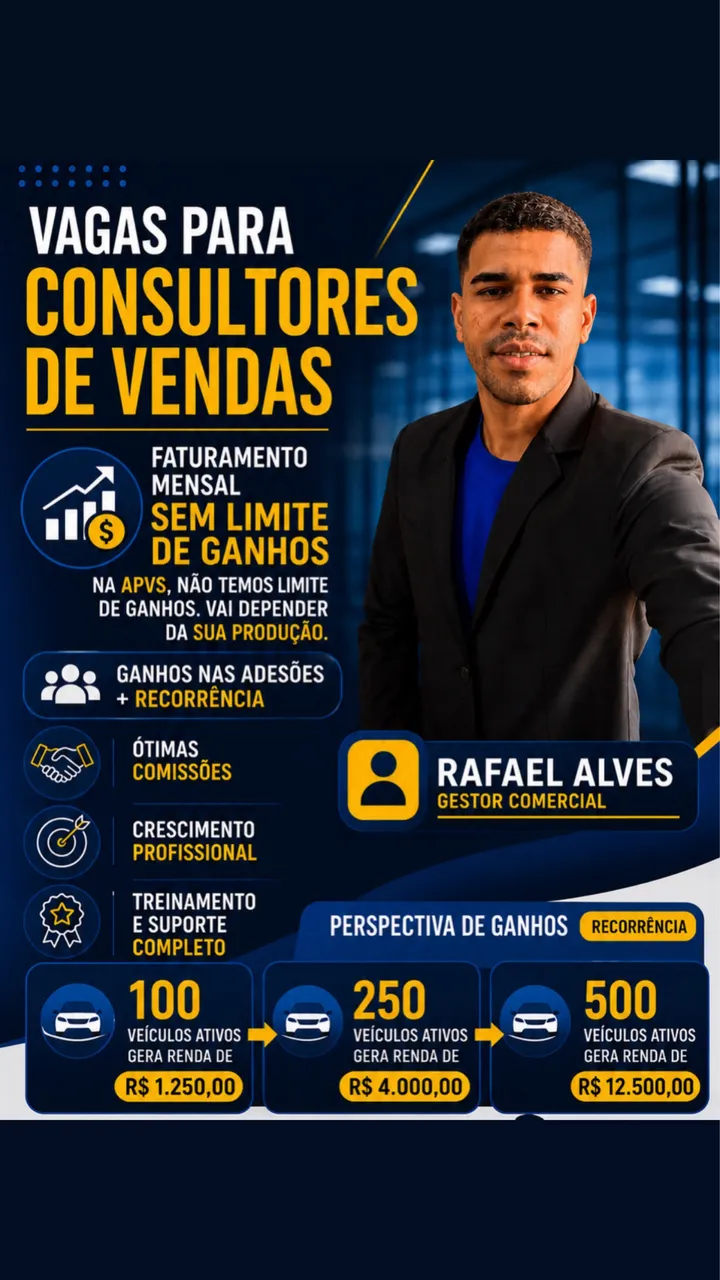 VAGAS PARA CONSULTORES DE VENDAS

FATURAMENTO MENSAL SEM LIMITE DE GANHOS

NA APVS, NÃO TEMOS LIMITE DE GANHOS. VAI DEPENDER DA SUA PRODUÇÃO.

GANHOS NAS ADESÕES + RECORRÊNCIA

ÓTIMAS COMISSÕES

CRESCIMENTO PROFISSIONAL

TREINAMENTO E SUPORTE COMPLETO

RAFAEL ALVES
GESTOR COMERCIAL

PERSPECTIVA DE GANHOS RECORRÊNCIA

100
VEÍCULOS ATIVOS GERA RENDA DE
R$ 1.250,00

250
VEÍCULOS ATIVOS GERA RENDA DE
R$ 4.000,00

500
VEÍCULOS ATIVOS GERA RENDA DE
R$ 12.500,00